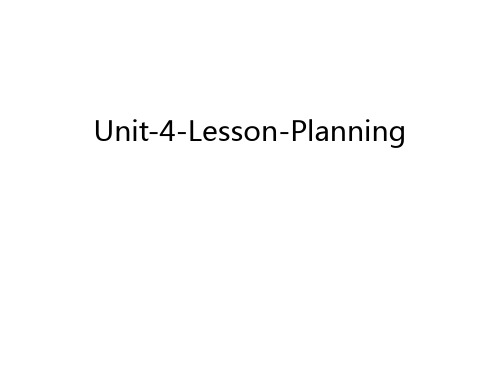 Unit-4-Lesson-Planning